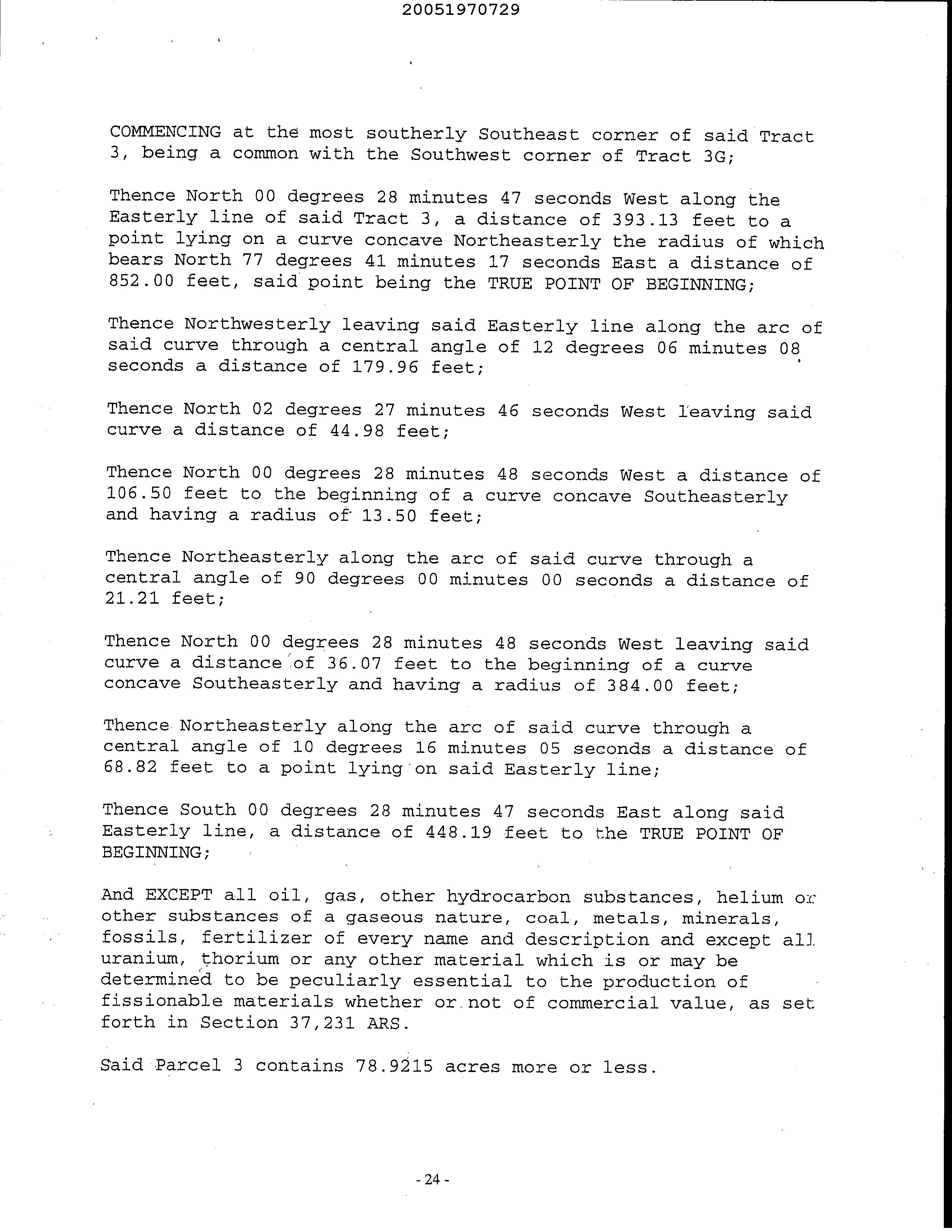 20051970729

COMMENCING at the most southerly Southeast corner of said Tract 3, being a common with the Southwest corner of Tract 3G;

Thence North 00 degrees 28 minutes 47 seconds West along the Easterly line of said Tract 3, a distance of 393.13 feet to a point lying on a curve concave Northeasterly the radius of which bears North 77 degrees 41 minutes 17 seconds East a distance of 852.00 feet, said point being the TRUE POINT OF BEGINNING;

Thence Northwesterly leaving said Easterly line along the arc of said curve through a central angle of 12 degrees 06 minutes 08 seconds a distance of 179.96 feet;

Thence North 02 degrees 27 minutes 46 seconds West leaving said curve a distance of 44.98 feet;

Thence North 00 degrees 28 minutes 48 seconds West a distance of 106.50 feet to the beginning of a curve concave Southeasterly and having a radius of 13.50 feet;

Thence Northeasterly along the arc of said curve through a central angle of 90 degrees 00 minutes 00 seconds a distance of 21.21 feet;

Thence North 00 degrees 28 minutes 48 seconds West leaving said curve a distance of 36.07 feet to the beginning of a curve concave Southeasterly and having a radius of 384.00 feet;

Thence Northeasterly along the arc of said curve through a central angle of 10 degrees 16 minutes 05 seconds a distance of 68.82 feet to a point lying on said Easterly line;

Thence South 00 degrees 28 minutes 47 seconds East along said Easterly line, a distance of 448.19 feet to the TRUE POINT OF BEGINNING;

And EXCEPT all oil, gas, other hydrocarbon substances, helium or other substances of a gaseous nature, coal, metals, minerals, fossils, fertilizer of every name and description and except all uranium, thorium or any other material which is or may be determined to be peculiarly essential to the production of fissionable materials whether or not of commercial value, as set forth in Section 37,231 ARS.

Said Parcel 3 contains 78.9215 acres more or less.

- 24 -